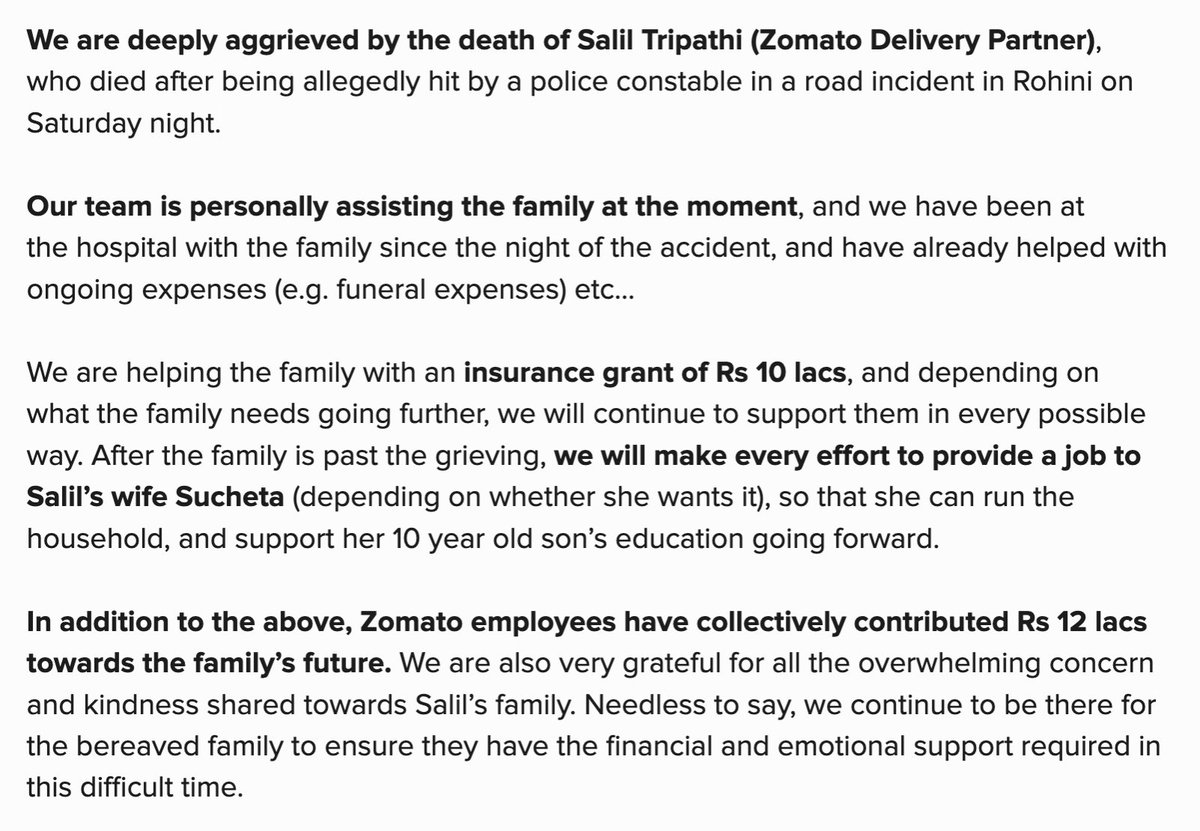 We are deeply aggrieved by the death of Salil Tripathi (Zomato Delivery Partner), who died after being allegedly hit by a police constable in a road incident in Rohini on Saturday night.

Our team is personally assisting the family at the moment, and we have been at the hospital with the family since the night of the accident, and have already helped with ongoing expenses (e.g. funeral expenses) etc...

We are helping the family with an insurance grant of Rs 10 lacs, and depending on what the family needs going further, we will continue to support them in every possible way. After the family is past the grieving, we will make every effort to provide a job to Salil's wife Sucheta (depending on whether she wants it), so that she can run the household, and support her 10 year old son's education going forward.

In addition to the above, Zomato employees have collectively contributed Rs 12 lacs towards the family's future. We are also very grateful for all the overwhelming concern and kindness shared towards Salil's family. Needless to say, we continue to be there for the bereaved family to ensure they have the financial and emotional support required in this difficult time.